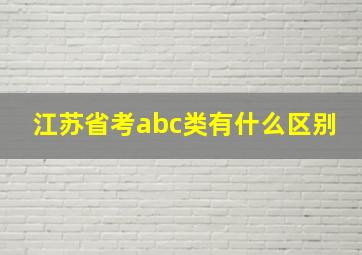 江苏省考abc类有什么区别